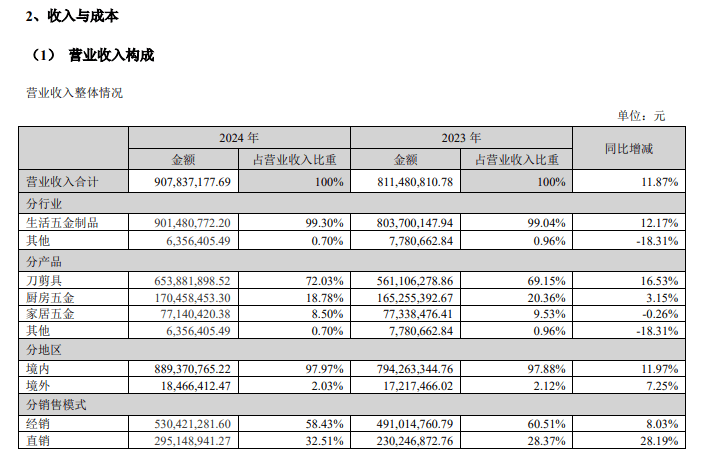 2、收入与成本

（1） 营业收入构成

营业收入整体情况

单位：元

|  | 2024 年 |  | 2023 年 |  | 同比增减 |
|---|---|---|---|---|---|
|  | 金额 | 占营业收入比重 | 金额 | 占营业收入比重 |  |
| 营业收入合计 | 907,837,177.69 | 100% | 811,480,810.78 | 100% | 11.87% |
| 分行业 |  |  |  |  |  |
| 生活五金制品 | 901,480,772.20 | 99.30% | 803,700,147.94 | 99.04% | 12.17% |
| 其他 | 6,356,405.49 | 0.70% | 7,780,662.84 | 0.96% | -18.31% |
| 分产品 |  |  |  |  |  |
| 刀剪具 | 653,881,898.52 | 72.03% | 561,106,278.86 | 69.15% | 16.53% |
| 厨房五金 | 170,458,453.30 | 18.78% | 165,255,392.67 | 20.36% | 3.15% |
| 家居五金 | 77,140,420.38 | 8.50% | 77,338,476.41 | 9.53% | -0.26% |
| 其他 | 6,356,405.49 | 0.70% | 7,780,662.84 | 0.96% | -18.31% |
| 分地区 |  |  |  |  |  |
| 境内 | 889,370,765.22 | 97.97% | 794,263,344.76 | 97.88% | 11.97% |
| 境外 | 18,466,412.47 | 2.03% | 17,217,466.02 | 2.12% | 7.25% |
| 分销售模式 |  |  |  |  |  |
| 经销 | 530,421,281.60 | 58.43% | 491,014,760.79 | 60.51% | 8.03% |
| 直销 | 295,148,941.27 | 32.51% | 230,246,872.76 | 28.37% | 28.19% |